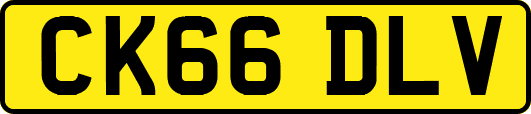 CK66 DLV